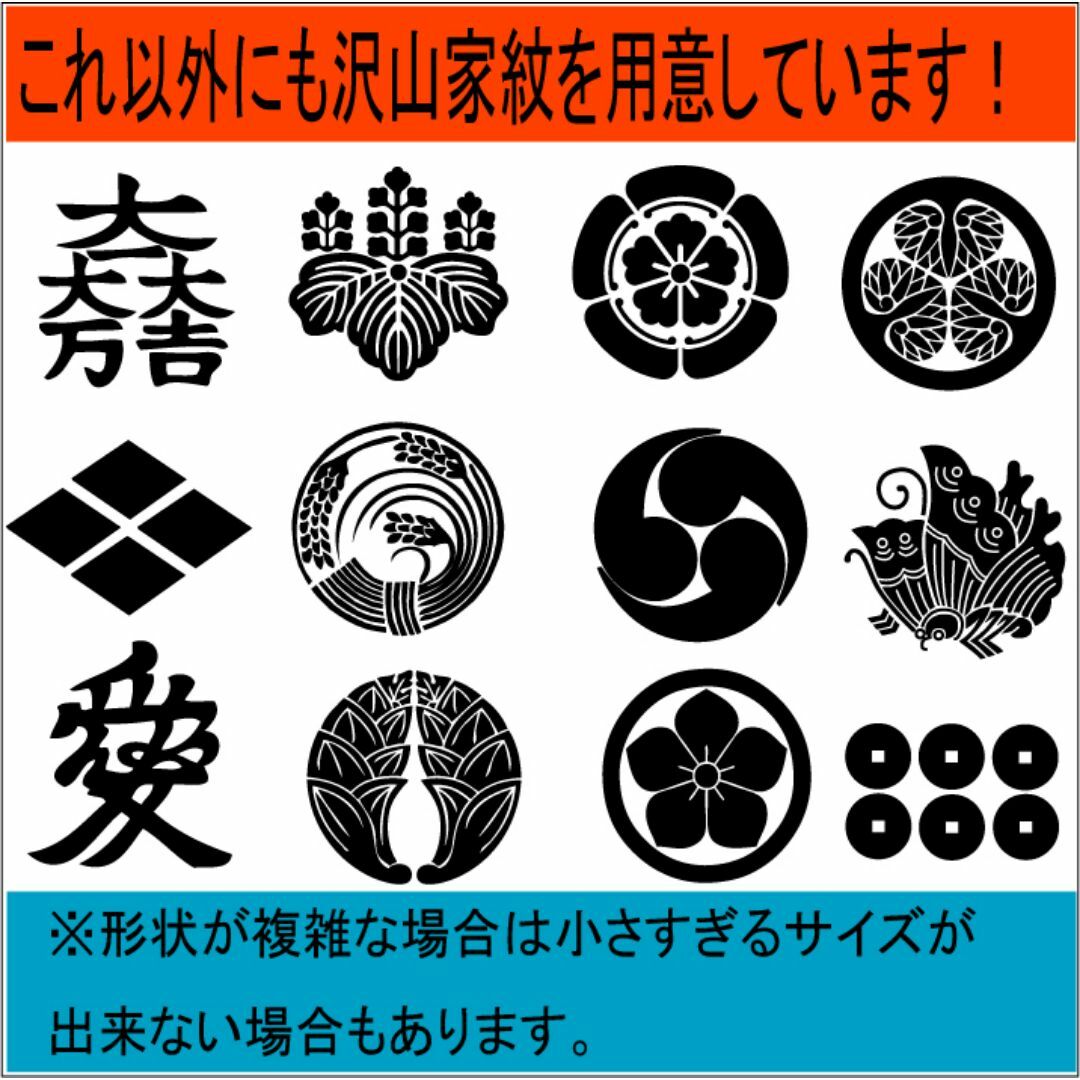 これ以外にも沢山家紋を用意しています！

大一大万大吉

愛

※形状が複雑な場合は小さすぎるサイズが出来ない場合もあります。